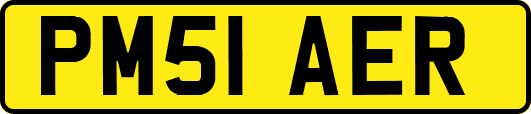 PM51 AER